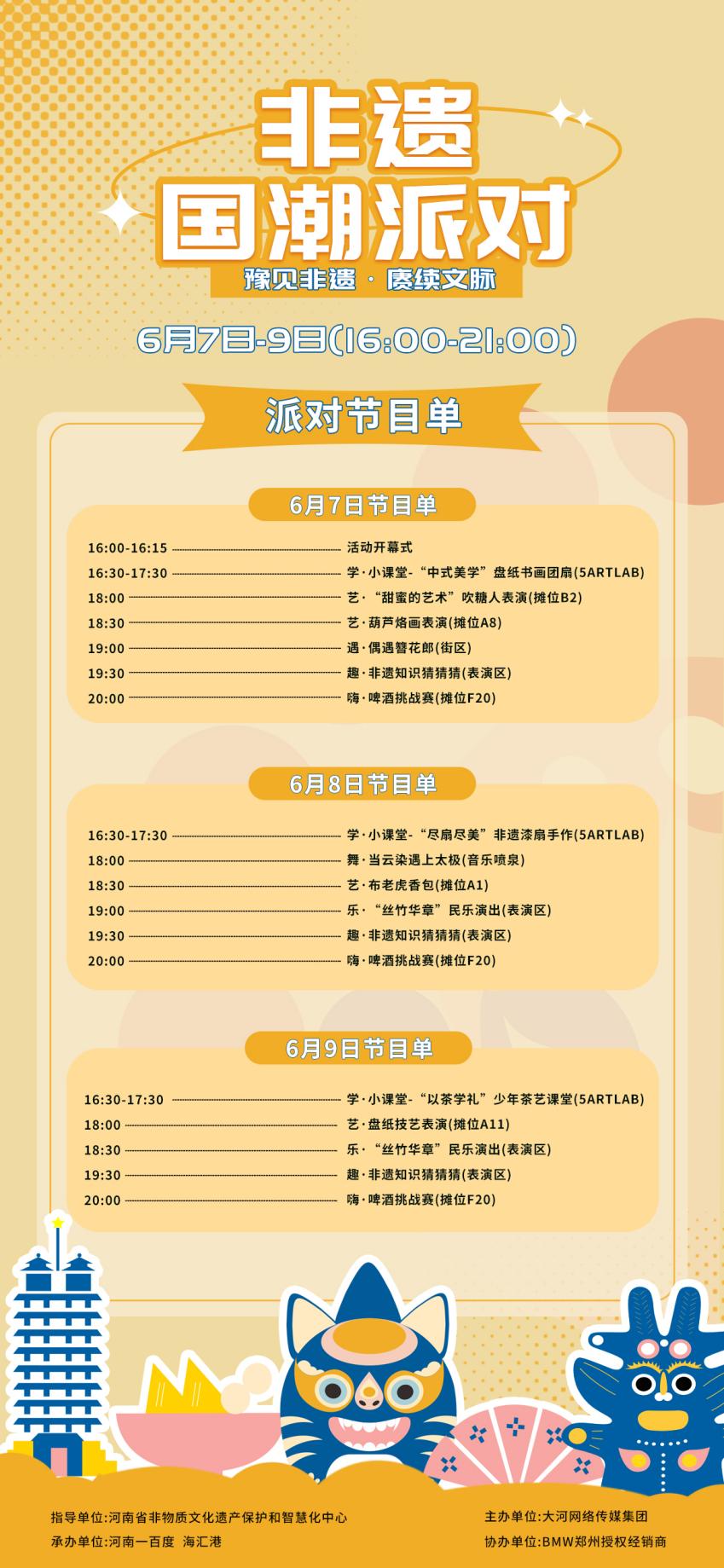 非遗
国潮派对
豫见非遗 · 赓续文脉

6月7日-9日(16:00-21:00)

派对节目单

6月7日节目单

16:00-16:15 活动开幕式
16:30-17:30 学·小课堂-“中式美学”盘纸书画团扇(5ARTLAB)
18:00 艺·“甜蜜的艺术”吹糖人表演(摊位B2)
18:30 艺·葫芦烙画表演(摊位A8)
19:00 遇·偶遇簪花郎(街区)
19:30 趣·非遗知识猜猜猜(表演区)
20:00 嗨·啤酒挑战赛(摊位F20)

6月8日节目单

16:30-17:30 学·小课堂-“尽扇尽美”非遗漆扇手作(5ARTLAB)
18:00 舞·当云染遇上太极(音乐喷泉)
18:30 艺·布老虎香包(摊位A1)
19:00 乐·“丝竹华章”民乐演出(表演区)
19:30 趣·非遗知识猜猜猜(表演区)
20:00 嗨·啤酒挑战赛(摊位F20)

6月9日节目单

16:30-17:30 学·小课堂-“以茶学礼”少年茶艺课堂(5ARTLAB)
18:00 艺·盘纸技艺表演(摊位A11)
18:30 乐·“丝竹华章”民乐演出(表演区)
19:30 趣·非遗知识猜猜猜(表演区)
20:00 嗨·啤酒挑战赛(摊位F20)

指导单位:河南省非物质文化遗产保护和智慧化中心
承办单位:河南一百度 海汇港

主办单位:大河网络传媒集团
协办单位:BMW郑州授权经销商